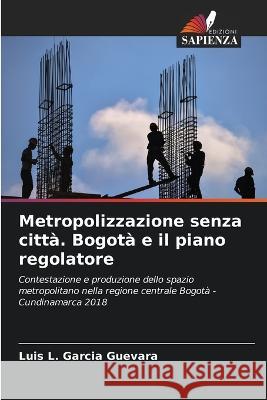 EDIZIONI
SAPIENZA

Metropolizzazione senza città. Bogotà e il piano regolatore

Contestazione e produzione dello spazio metropolitano nella regione centrale Bogotà - Cundinamarca 2018

Luis L. Garcia Guevara

Kraina Książek